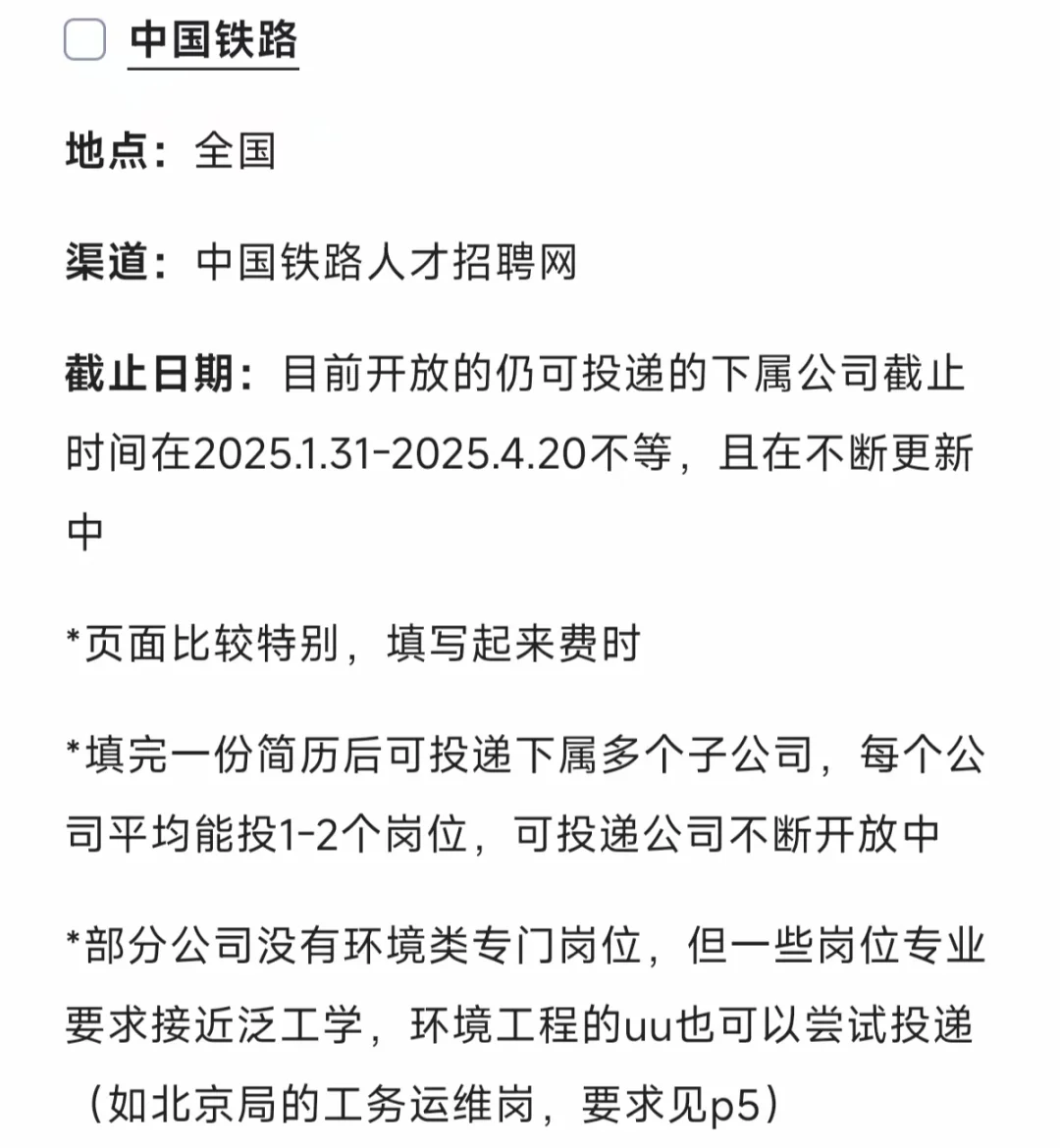 中国铁路

地点：全国

渠道：中国铁路人才招聘网

截止日期：目前开放的仍可投递的下属公司截止时间在2025.1.31-2025.4.20不等，且在不断更新中

*页面比较特别，填写起来费时

*填完一份简历后可投递下属多个子公司，每个公司平均能投1-2个岗位，可投递公司不断开放中

*部分公司没有环境类专门岗位，但一些岗位专业要求接近泛工学，环境工程的uu也可以尝试投递（如北京局的工务运维岗，要求见p5）